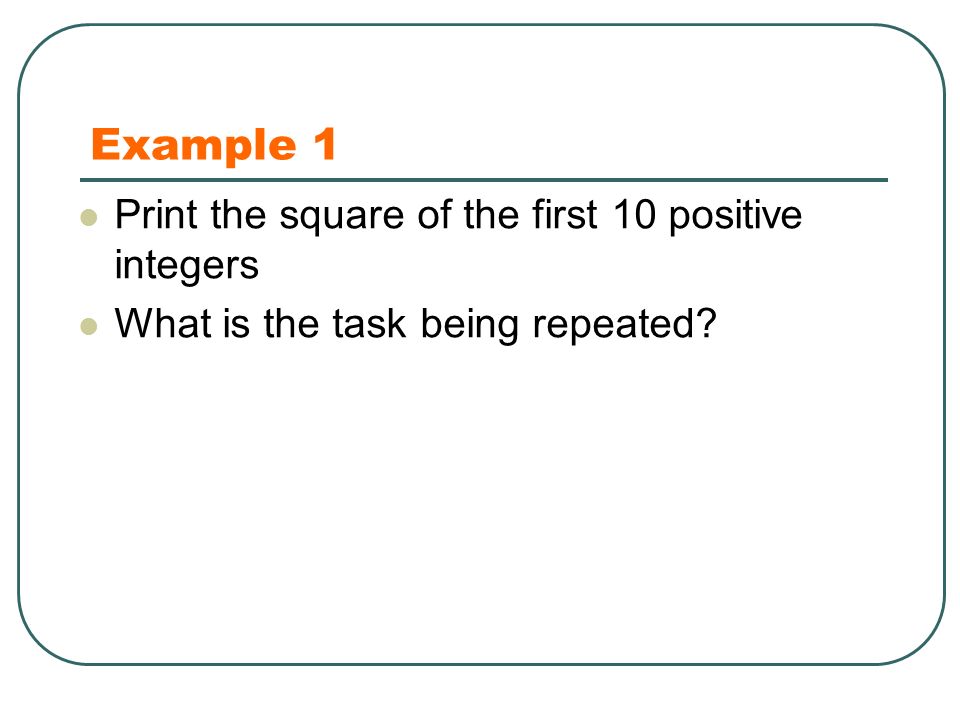 Example 1

• Print the square of the first 10 positive integers
• What is the task being repeated?